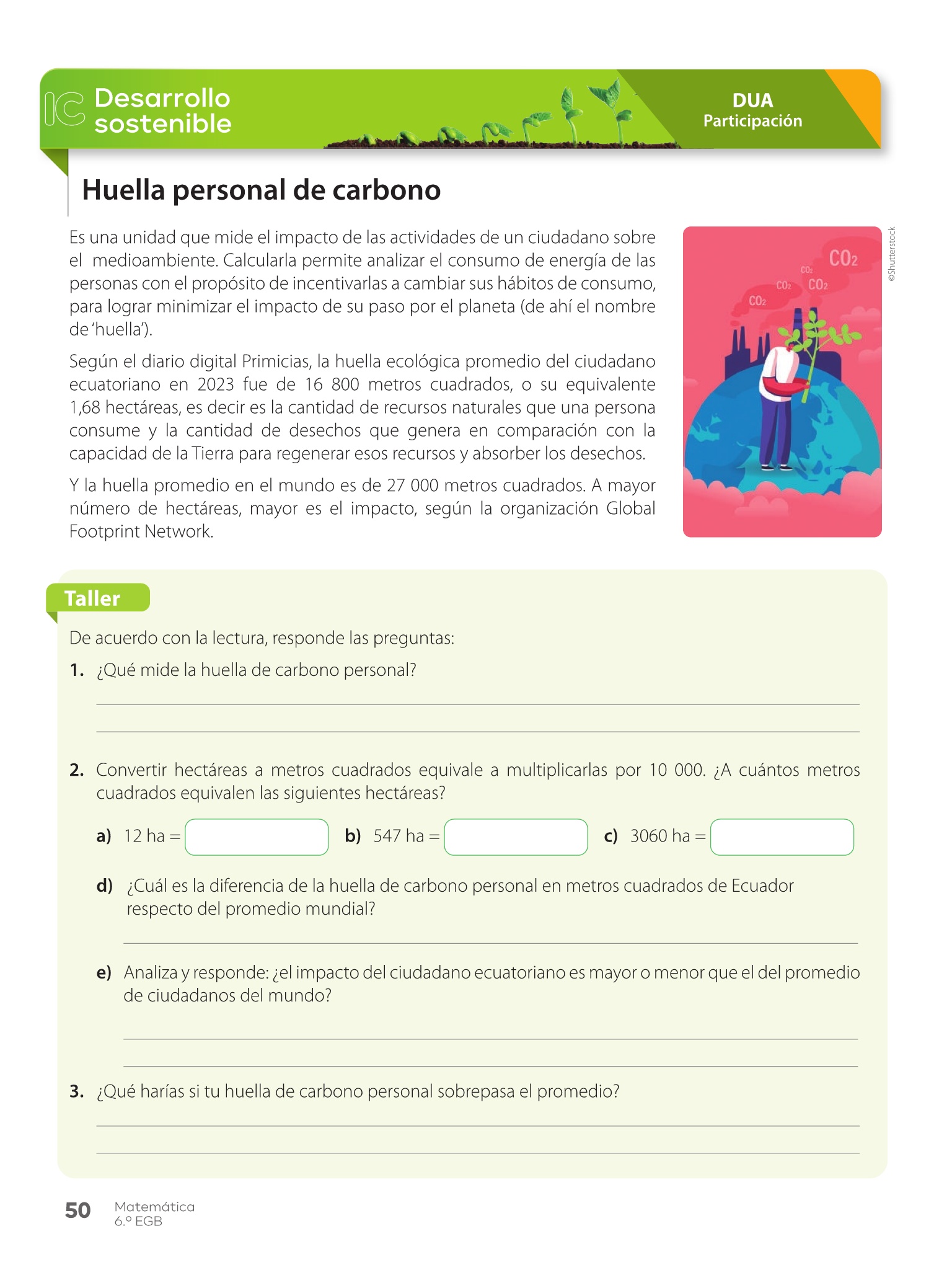 IC Desarrollo sostenible

DUA
Participación

Huella personal de carbono

Es una unidad que mide el impacto de las actividades de un ciudadano sobre el medioambiente. Calcularla permite analizar el consumo de energía de las personas con el propósito de incentivarlas a cambiar sus hábitos de consumo, para lograr minimizar el impacto de su paso por el planeta (de ahí el nombre de 'huella').

Según el diario digital Primicias, la huella ecológica promedio del ciudadano ecuatoriano en 2023 fue de 16 800 metros cuadrados, o su equivalente 1,68 hectáreas, es decir es la cantidad de recursos naturales que una persona consume y la cantidad de desechos que genera en comparación con la capacidad de la Tierra para regenerar esos recursos y absorber los desechos.

Y la huella promedio en el mundo es de 27 000 metros cuadrados. A mayor número de hectáreas, mayor es el impacto, según la organización Global Footprint Network.

$CO_2$ $CO_2$ $CO_2$ $CO_2$ $CO_2$

©Shutterstock

Taller

De acuerdo con la lectura, responde las preguntas:

1. ¿Qué mide la huella de carbono personal?

2. Convertir hectáreas a metros cuadrados equivale a multiplicarlas por 10 000. ¿A cuántos metros cuadrados equivalen las siguientes hectáreas?

a) 12 ha =
b) 547 ha =
c) 3060 ha =

d) ¿Cuál es la diferencia de la huella de carbono personal en metros cuadrados de Ecuador respecto del promedio mundial?

e) Analiza y responde: ¿el impacto del ciudadano ecuatoriano es mayor o menor que el del promedio de ciudadanos del mundo?

3. ¿Qué harías si tu huella de carbono personal sobrepasa el promedio?

50 Matemática
6.º EGB